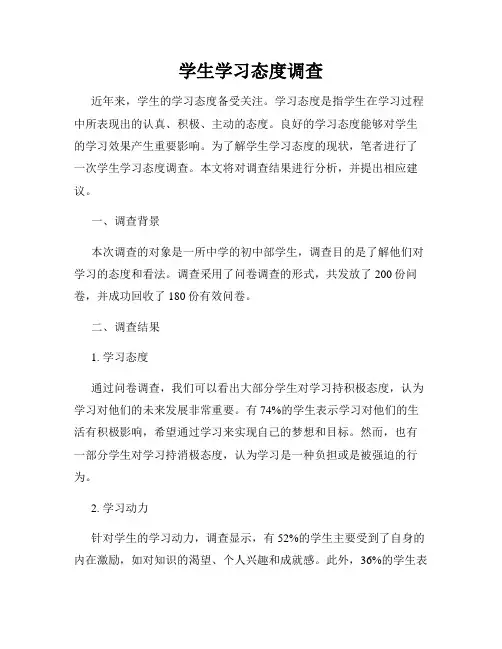 学生学习态度调查

近年来，学生的学习态度备受关注。学习态度是指学生在学习过程中所表现出的认真、积极、主动的态度。良好的学习态度能够对学生的学习效果产生重要影响。为了解学生学习态度的现状，笔者进行了一次学生学习态度调查。本文将对调查结果进行分析，并提出相应建议。

一、调查背景

本次调查的对象是一所中学的初中部学生，调查目的是了解他们对学习的态度和看法。调查采用了问卷调查的形式，共发放了 200 份问卷，并成功回收了 180 份有效问卷。

二、调查结果

1. 学习态度

通过问卷调查，我们可以看出大部分学生对学习持积极态度，认为学习对他们的未来发展非常重要。有 74%的学生表示学习对他们的生活有积极影响，希望通过学习来实现自己的梦想和目标。然而，也有一部分学生对学习持消极态度，认为学习是一种负担或是被强迫的行为。

2. 学习动力

针对学生的学习动力，调查显示，有 52%的学生主要受到了自身的内在激励，如对知识的渴望、个人兴趣和成就感。此外，36%的学生表